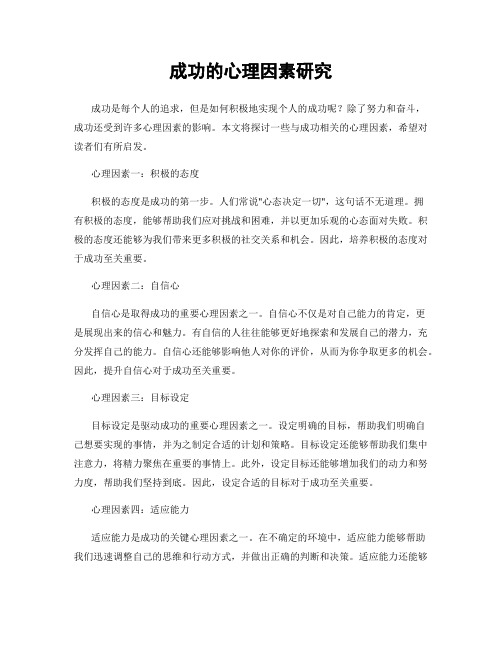 成功的心理因素研究

成功是每个人的追求，但是如何积极地实现个人的成功呢？除了努力和奋斗，成功还受到许多心理因素的影响。本文将探讨一些与成功相关的心理因素，希望对读者们有所启发。

心理因素一：积极的态度

积极的态度是成功的第一步。人们常说"心态决定一切"，这句话不无道理。拥有积极的态度，能够帮助我们应对挑战和困难，并以更加乐观的心态面对失败。积极的态度还能够为我们带来更多积极的社交关系和机会。因此，培养积极的态度对于成功至关重要。

心理因素二：自信心

自信心是取得成功的重要心理因素之一。自信心不仅是对自己能力的肯定，更是展现出来的信心和魅力。有自信的人往往能够更好地探索和发展自己的潜力，充分发挥自己的能力。自信心还能够影响他人对你的评价，从而为你争取更多的机会。因此，提升自信心对于成功至关重要。

心理因素三：目标设定

目标设定是驱动成功的重要心理因素之一。设定明确的目标，帮助我们明确自己想要实现的事情，并为之制定合适的计划和策略。目标设定还能够帮助我们集中注意力，将精力聚焦在重要的事情上。此外，设定目标还能够增加我们的动力和努力度，帮助我们坚持到底。因此，设定合适的目标对于成功至关重要。

心理因素四：适应能力

适应能力是成功的关键心理因素之一。在不确定的环境中，适应能力能够帮助我们迅速调整自己的思维和行动方式，并做出正确的判断和决策。适应能力还能够